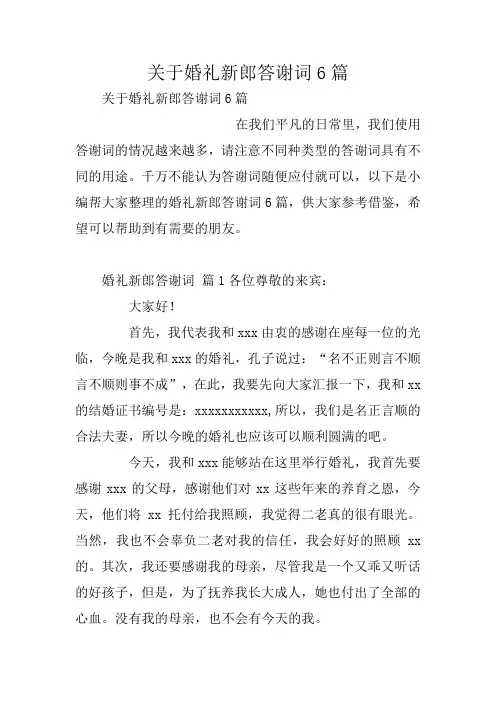 关于婚礼新郎答谢词 6 篇

关于婚礼新郎答谢词 6 篇

在我们平凡的日常里，我们使用答谢词的情况越来越多，请注意不同种类型的答谢词具有不同的用途。千万不能认为答谢词随便应付就可以，以下是小编帮大家整理的婚礼新郎答谢词 6 篇，供大家参考借鉴，希望可以帮助到有需要的朋友。

婚礼新郎答谢词 篇 1 各位尊敬的来宾：

大家好！

首先，我代表我和 xxx 由衷的感谢在座每一位的光临，今晚是我和 xxx 的婚礼，孔子说过：“名不正则言不顺言不顺则事不成”，在此，我要先向大家汇报一下，我和 xx 的结婚证书编号是：xxxxxxxxxxx,所以，我们是名正言顺的合法夫妻，所以今晚的婚礼也应该可以顺利圆满的吧。

今天，我和 xxx 能够站在这里举行婚礼，我首先要感谢 xxx 的父母，感谢他们对 xx 这些年来的养育之恩，今天，他们将 xx 托付给我照顾，我觉得二老真的很有眼光。当然，我也不会辜负二老对我的信任，我会好好的照顾 xx 的。其次，我还要感谢我的母亲，尽管我是一个又乖又听话的好孩子，但是，为了抚养我长大成人，她也付出了全部的心血。没有我的母亲，也不会有今天的我。